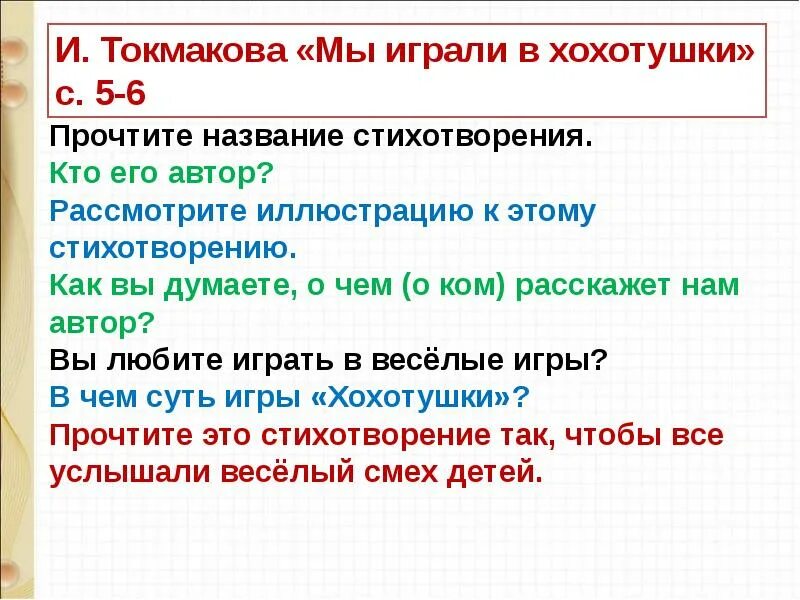 И. Токмакова «Мы играли в хохотушки» с. 5-6

Прочтите название стихотворения.
Кто его автор?
Рассмотрите иллюстрацию к этому стихотворению.
Как вы думаете, о чем (о ком) расскажет нам автор?
Вы любите играть в весёлые игры?
В чем суть игры «Хохотушки»?
Прочтите это стихотворение так, чтобы все услышали весёлый смех детей.